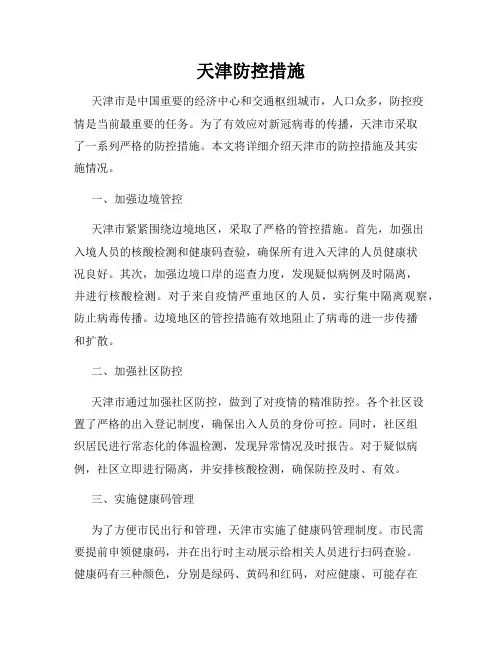 天津防控措施

天津市是中国重要的经济中心和交通枢纽城市，人口众多，防控疫情是当前最重要的任务。为了有效应对新冠病毒的传播，天津市采取了一系列严格的防控措施。本文将详细介绍天津市的防控措施及其实施情况。

一、加强边境管控

天津市紧紧围绕边境地区，采取了严格的管控措施。首先，加强出入境人员的核酸检测和健康码查验，确保所有进入天津的人员健康状况良好。其次，加强边境口岸的巡查力度，发现疑似病例及时隔离，并进行核酸检测。对于来自疫情严重地区的人员，实行集中隔离观察，防止病毒传播。边境地区的管控措施有效地阻止了病毒的进一步传播和扩散。

二、加强社区防控

天津市通过加强社区防控，做到了对疫情的精准防控。各个社区设置了严格的出入登记制度，确保出入人员的身份可控。同时，社区组织居民进行常态化的体温检测，发现异常情况及时报告。对于疑似病例，社区立即进行隔离，并安排核酸检测，确保防控及时、有效。

三、实施健康码管理

为了方便市民出行和管理，天津市实施了健康码管理制度。市民需要提前申领健康码，并在出行时主动展示给相关人员进行扫码查验。健康码有三种颜色，分别是绿码、黄码和红码，对应健康、可能存在